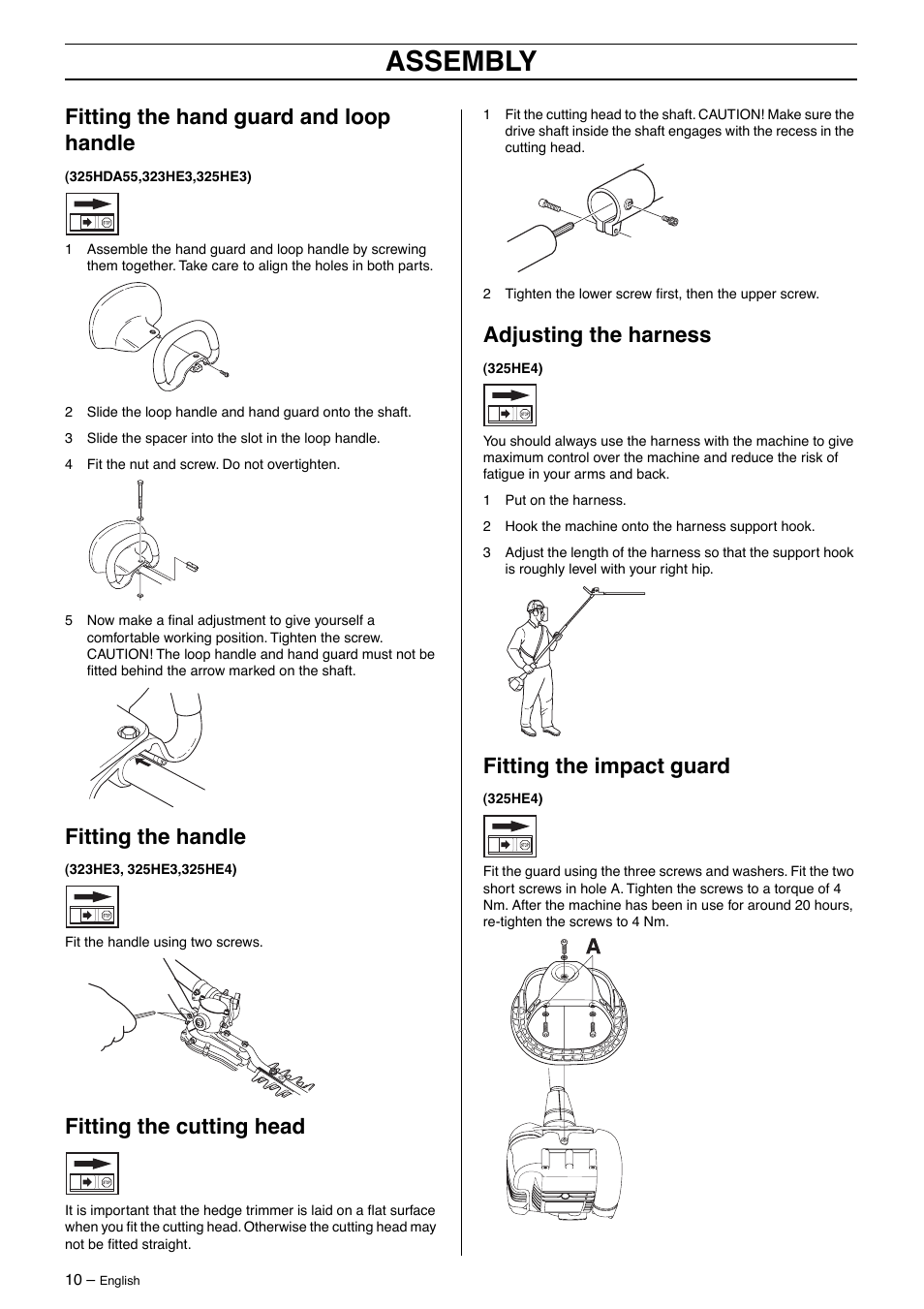 ASSEMBLY

Fitting the hand guard and loop handle

(325HDA55,323HE3,325HE3)

1 Assemble the hand guard and loop handle by screwing them together. Take care to align the holes in both parts.

2 Slide the loop handle and hand guard onto the shaft.

3 Slide the spacer into the slot in the loop handle.

4 Fit the nut and screw. Do not overtighten.

5 Now make a final adjustment to give yourself a comfortable working position. Tighten the screw. CAUTION! The loop handle and hand guard must not be fitted behind the arrow marked on the shaft.

Fitting the handle

(323HE3, 325HE3,325HE4)

Fit the handle using two screws.

Fitting the cutting head

It is important that the hedge trimmer is laid on a flat surface when you fit the cutting head. Otherwise the cutting head may not be fitted straight.

1 Fit the cutting head to the shaft. CAUTION! Make sure the drive shaft inside the shaft engages with the recess in the cutting head.

2 Tighten the lower screw first, then the upper screw.

Adjusting the harness

(325HE4)

You should always use the harness with the machine to give maximum control over the machine and reduce the risk of fatigue in your arms and back.

1 Put on the harness.

2 Hook the machine onto the harness support hook.

3 Adjust the length of the harness so that the support hook is roughly level with your right hip.

Fitting the impact guard

(325HE4)

Fit the guard using the three screws and washers. Fit the two short screws in hole A. Tighten the screws to a torque of 4 Nm. After the machine has been in use for around 20 hours, re-tighten the screws to 4 Nm.

A

10 – English